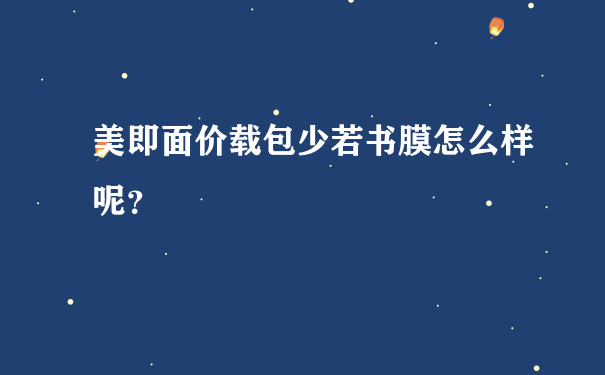 美即面价载包少若书膜怎么样呢？